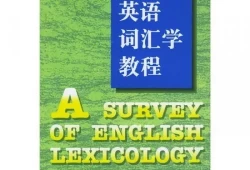 英语
词汇学
教程

A SURVEY
OF ENGLISH
LEXICOLOGY